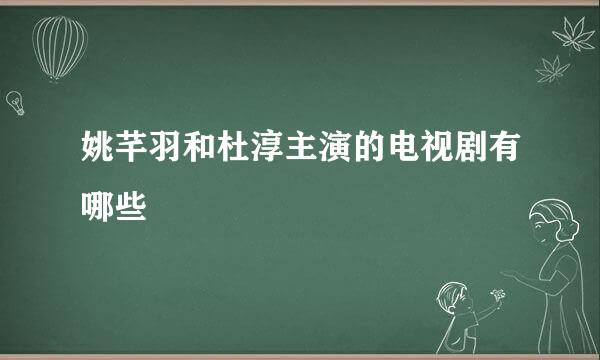 姚芊羽和杜淳主演的电视剧有哪些